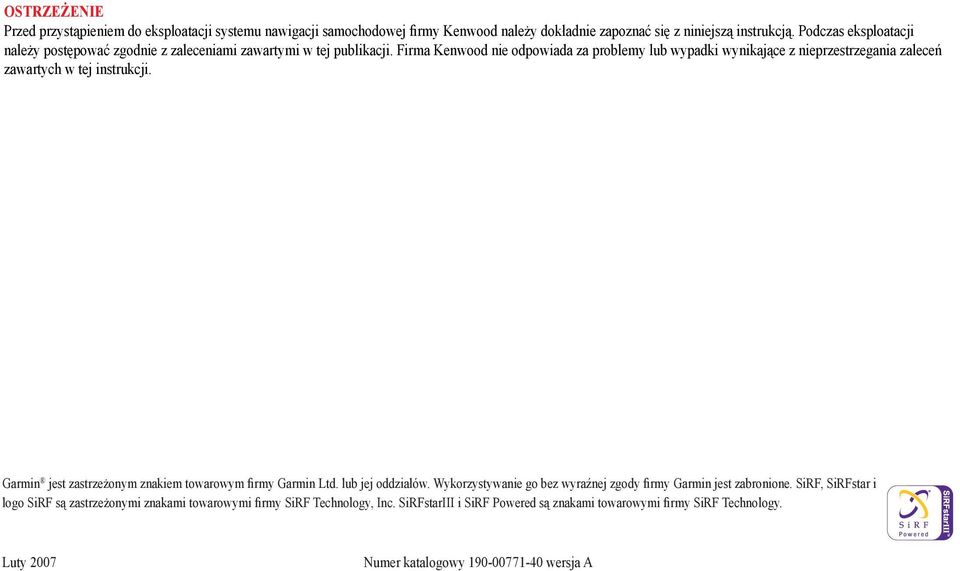 OSTRZEŻENIE
Przed przystąpieniem do eksploatacji systemu nawigacji samochodowej firmy Kenwood należy dokładnie zapoznać się z niniejszą instrukcją. Podczas eksploatacji należy postępować zgodnie z zaleceniami zawartymi w tej publikacji. Firma Kenwood nie odpowiada za problemy lub wypadki wynikające z nieprzestrzegania zaleceń zawartych w tej instrukcji.

Garmin® jest zastrzeżonym znakiem towarowym firmy Garmin Ltd. lub jej oddziałów. Wykorzystywanie go bez wyraźnej zgody firmy Garmin jest zabronione. SiRF, SiRFstar i logo SiRF są zastrzeżonymi znakami towarowymi firmy SiRF Technology, Inc. SiRFstarIII i SiRF Powered są znakami towarowymi firmy SiRF Technology.

SiRF Powered SiRFstarIII

Luty 2007

Numer katalogowy 190-00771-40 wersja A